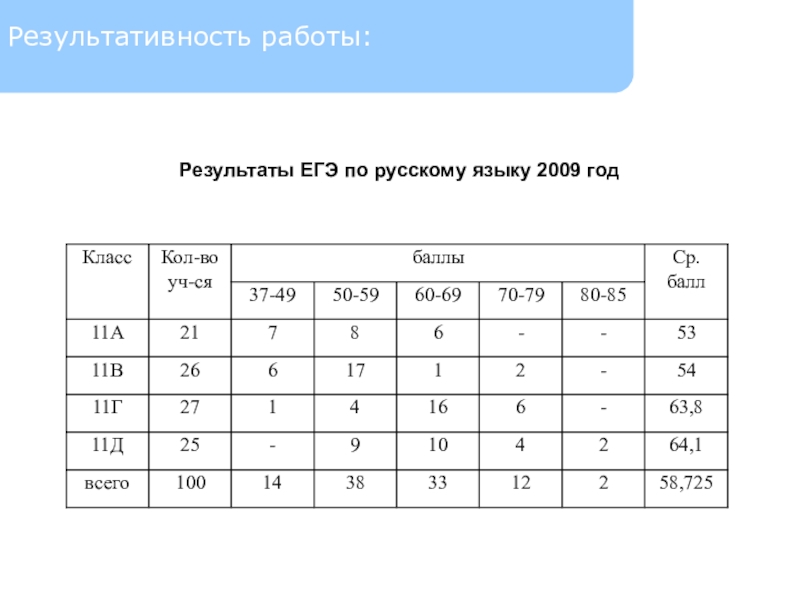 Результативность работы:

Результаты ЕГЭ по русскому языку 2009 год

| Класс | Кол-во уч-ся | баллы | | | | | Ср. балл |
|---|---|---|---|---|---|---|---|
| | | 37-49 | 50-59 | 60-69 | 70-79 | 80-85 | |
| 11А | 21 | 7 | 8 | 6 | - | - | 53 |
| 11В | 26 | 6 | 17 | 1 | 2 | - | 54 |
| 11Г | 27 | 1 | 4 | 16 | 6 | - | 63,8 |
| 11Д | 25 | - | 9 | 10 | 4 | 2 | 64,1 |
| всего | 100 | 14 | 38 | 33 | 12 | 2 | 58,725 |